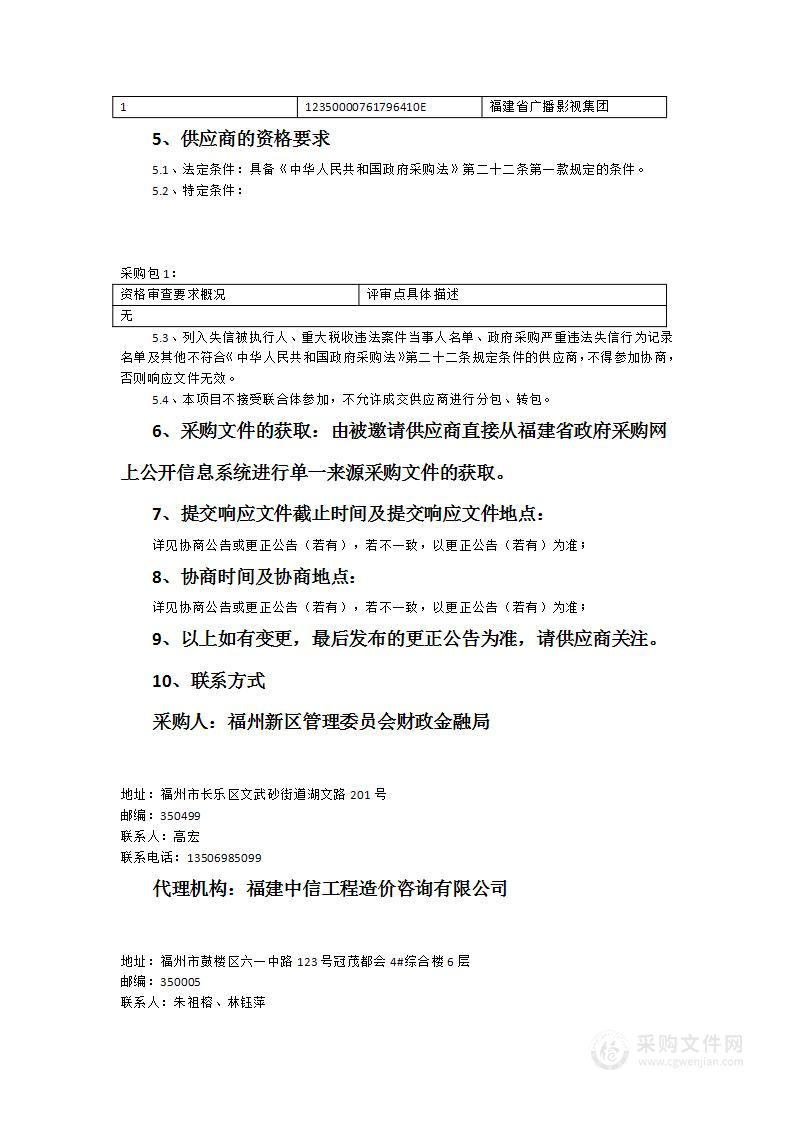 | 1 | 12350000761796410E | 福建省广播影视集团 |
|---|---|---|

5、供应商的资格要求

5.1、法定条件：具备《中华人民共和国政府采购法》第二十二条第一款规定的条件。

5.2、特定条件：

采购包 1：

| 资格审查要求概况 | 评审点具体描述 |
|---|---|
| 无 | |

5.3、列入失信被执行人、重大税收违法案件当事人名单、政府采购严重违法失信行为记录名单及其他不符合《中华人民共和国政府采购法》第二十二条规定条件的供应商，不得参加协商，否则响应文件无效。

5.4、本项目不接受联合体参加，不允许成交供应商进行分包、转包。

6、采购文件的获取：由被邀请供应商直接从福建省政府采购网上公开信息系统进行单一来源采购文件的获取。

7、提交响应文件截止时间及提交响应文件地点：

详见协商公告或更正公告（若有），若不一致，以更正公告（若有）为准；

8、协商时间及协商地点：

详见协商公告或更正公告（若有），若不一致，以更正公告（若有）为准；

9、以上如有变更，最后发布的更正公告为准，请供应商关注。

10、联系方式

采购人：福州新区管理委员会财政金融局

地址：福州市长乐区文武砂街道湖文路 201 号
邮编：350499
联系人：高宏
联系电话：13506985099

代理机构：福建中信工程造价咨询有限公司

地址：福州市鼓楼区六一中路 123 号冠茂都会 4#综合楼 6 层
邮编：350005
联系人：朱祖榕、林钰萍

采购文件网
www.cgwenjian.com